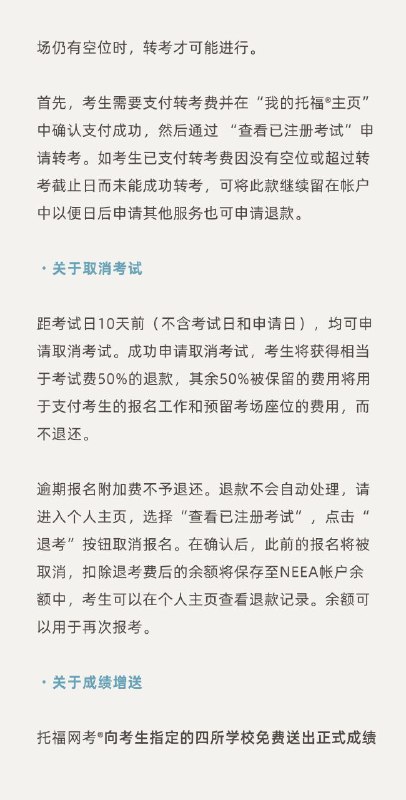 场仍有空位时，转考才可能进行。

首先，考生需要支付转考费并在“我的托福®主页”中确认支付成功，然后通过 “查看已注册考试” 申请转考。如考生已支付转考费因没有空位或超过转考截止日而未能成功转考，可将此款继续留在帐户中以便日后申请其他服务也可申请退款。

· 关于取消考试

距考试日10天前（不含考试日和申请日），均可申请取消考试。成功申请取消考试，考生将获得相当于考试费50%的退款，其余50%被保留的费用将用于支付考生的报名工作和预留考场座位的费用，而不退还。

逾期报名附加费不予退还。退款不会自动处理，请进入个人主页，选择“查看已注册考试”，点击“退考”按钮取消报名。在确认后，此前的报名将被取消，扣除退考费后的余额将保存至NEEA帐户余额中，考生可以在个人主页查看退款记录。余额可以用于再次报考。

· 关于成绩增送

托福网考®向考生指定的四所学校免费送出正式成绩